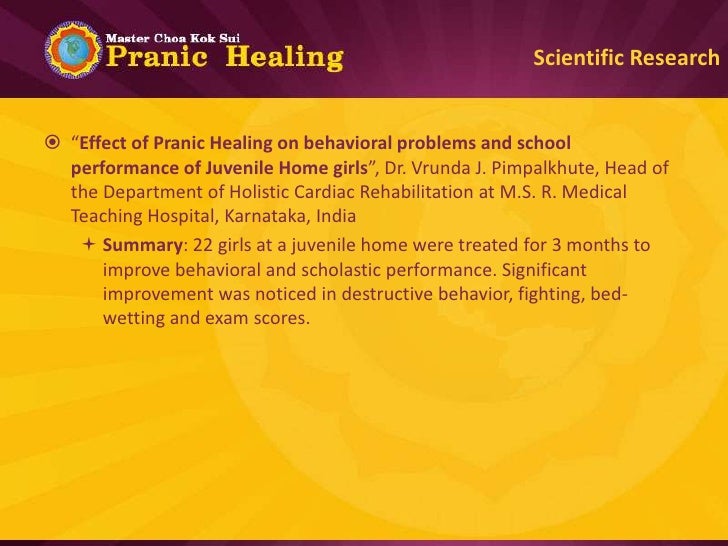 Master Choa Kok Sui
Pranic Healing

Scientific Research

“Effect of Pranic Healing on behavioral problems and school performance of Juvenile Home girls”, Dr. Vrunda J. Pimpalkhute, Head of the Department of Holistic Cardiac Rehabilitation at M.S. R. Medical Teaching Hospital, Karnataka, India

Summary: 22 girls at a juvenile home were treated for 3 months to improve behavioral and scholastic performance. Significant improvement was noticed in destructive behavior, fighting, bed-wetting and exam scores.